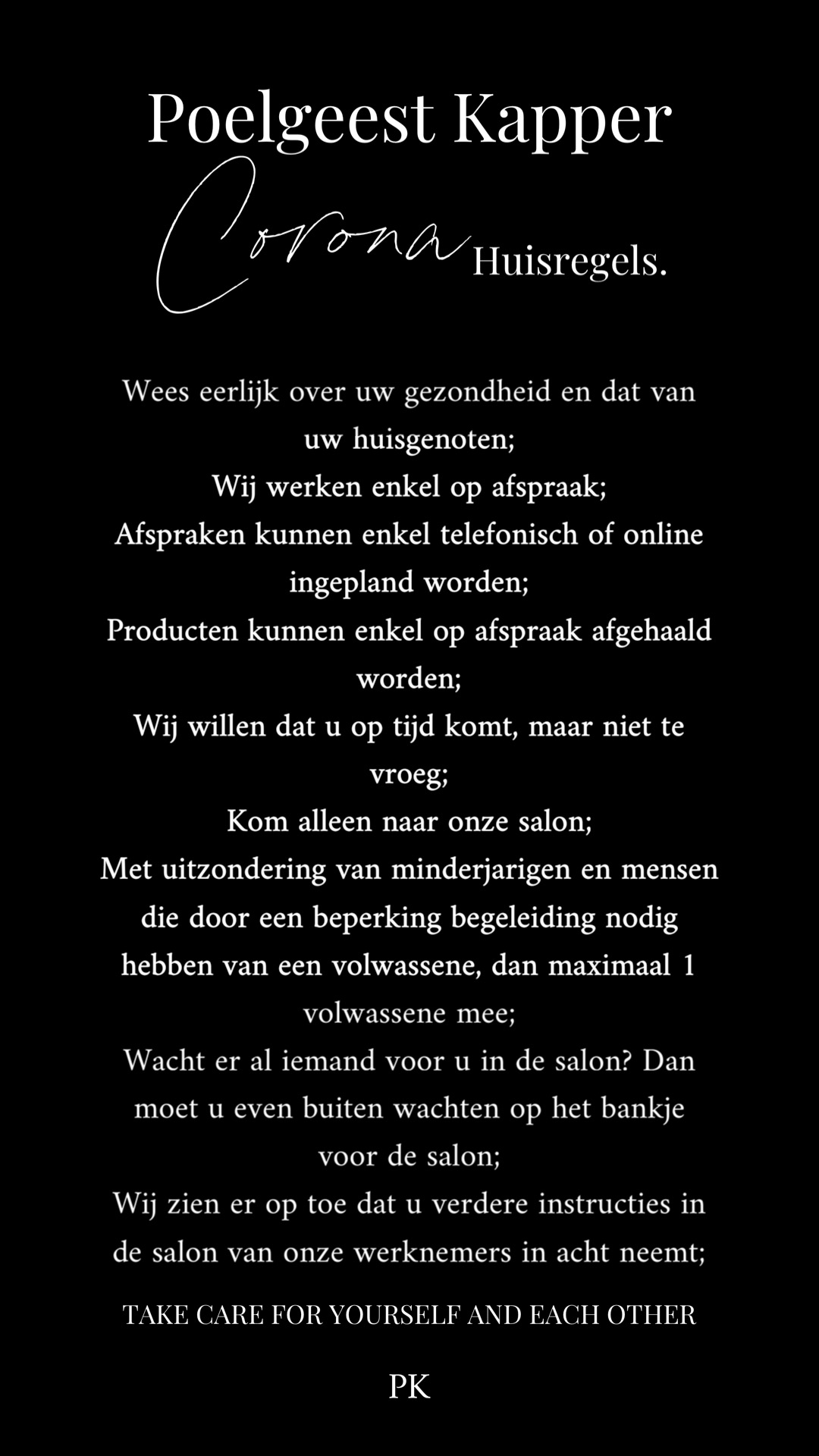 Poelgeest Kapper

Corona Huisregels.

Wees eerlijk over uw gezondheid en dat van uw huisgenoten;
Wij werken enkel op afspraak;
Afspraken kunnen enkel telefonisch of online ingepland worden;
Producten kunnen enkel op afspraak afgehaald worden;
Wij willen dat u op tijd komt, maar niet te vroeg;
Kom alleen naar onze salon;
Met uitzondering van minderjarigen en mensen die door een beperking begeleiding nodig hebben van een volwassene, dan maximaal 1 volwassene mee;
Wacht er al iemand voor u in de salon? Dan moet u even buiten wachten op het bankje voor de salon;
Wij zien er op toe dat u verdere instructies in de salon van onze werknemers in acht neemt;

TAKE CARE FOR YOURSELF AND EACH OTHER

PK